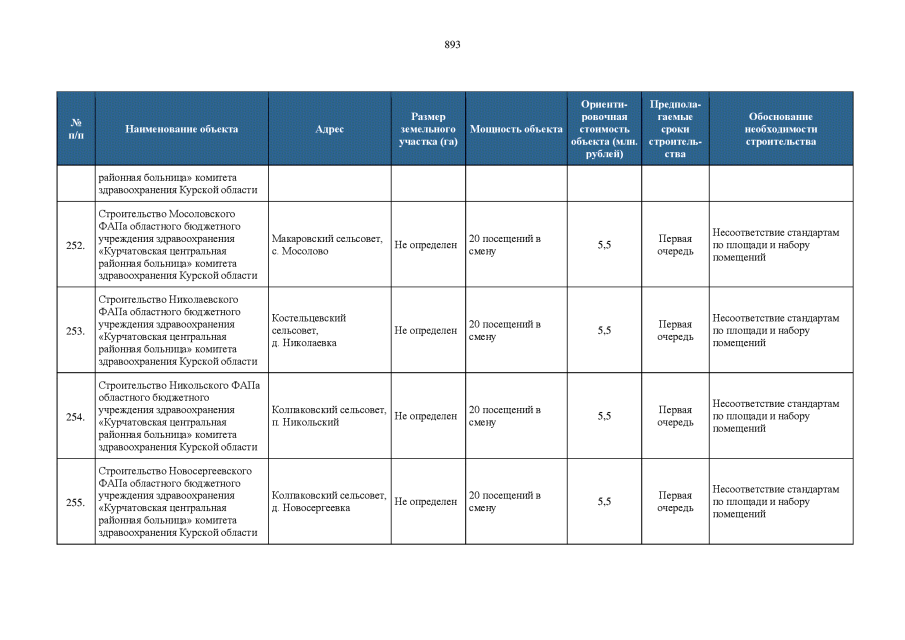 893

| № п/п | Наименование объекта | Адрес | Размер земельного участка (га) | Мощность объекта | Ориентировочная стоимость объекта (млн. рублей) | Предполагаемые сроки строительства | Обоснование необходимости строительства |
|---|---|---|---|---|---|---|---|
| | районная больница» комитета здравоохранения Курской области | | | | | | |
| 252. | Строительство Мосоловского ФАПа областного бюджетного учреждения здравоохранения «Курчатовская центральная районная больница» комитета здравоохранения Курской области | Макаровский сельсовет, с. Мосолово | Не определен | 20 посещений в смену | 5,5 | Первая очередь | Несоответствие стандартам по площади и набору помещений |
| 253. | Строительство Николаевского ФАПа областного бюджетного учреждения здравоохранения «Курчатовская центральная районная больница» комитета здравоохранения Курской области | Костельцевский сельсовет, д. Николаевка | Не определен | 20 посещений в смену | 5,5 | Первая очередь | Несоответствие стандартам по площади и набору помещений |
| 254. | Строительство Никольского ФАПа областного бюджетного учреждения здравоохранения «Курчатовская центральная районная больница» комитета здравоохранения Курской области | Колпаковский сельсовет, п. Никольский | Не определен | 20 посещений в смену | 5,5 | Первая очередь | Несоответствие стандартам по площади и набору помещений |
| 255. | Строительство Новосергеевского ФАПа областного бюджетного учреждения здравоохранения «Курчатовская центральная районная больница» комитета здравоохранения Курской области | Колпаковский сельсовет, д. Новосергеевка | Не определен | 20 посещений в смену | 5,5 | Первая очередь | Несоответствие стандартам по площади и набору помещений |